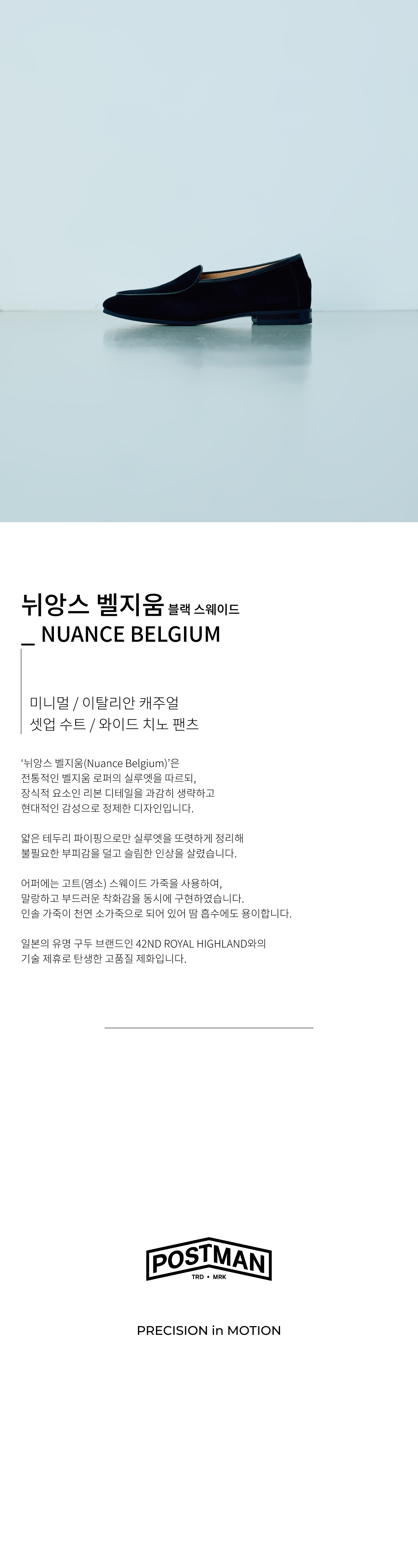 뉘앙스 벨지움 블랙 스웨이드
_ NUANCE BELGIUM

미니멀 / 이탈리안 캐주얼
셋업 수트 / 와이드 치노 팬츠

'뉘앙스 벨지움(Nuance Belgium)'은
전통적인 벨지움 로퍼의 실루엣을 따르되,
장식적 요소인 리본 디테일을 과감히 생략하고
현대적인 감성으로 정제한 디자인입니다.

얇은 테두리 파이핑으로만 실루엣을 또렷하게 정리해
불필요한 부피감을 덜고 슬림한 인상을 살렸습니다.

어퍼에는 고트(염소) 스웨이드 가죽을 사용하여,
말랑하고 부드러운 착화감을 동시에 구현하였습니다.
인솔 가죽이 천연 소가죽으로 되어 있어 땀 흡수에도 용이합니다.

일본의 유명 구두 브랜드인 42ND ROYAL HIGHLAND와의
기술 제휴로 탄생한 고품질 제화입니다.

POSTMAN
TRD • MRK

PRECISION in MOTION